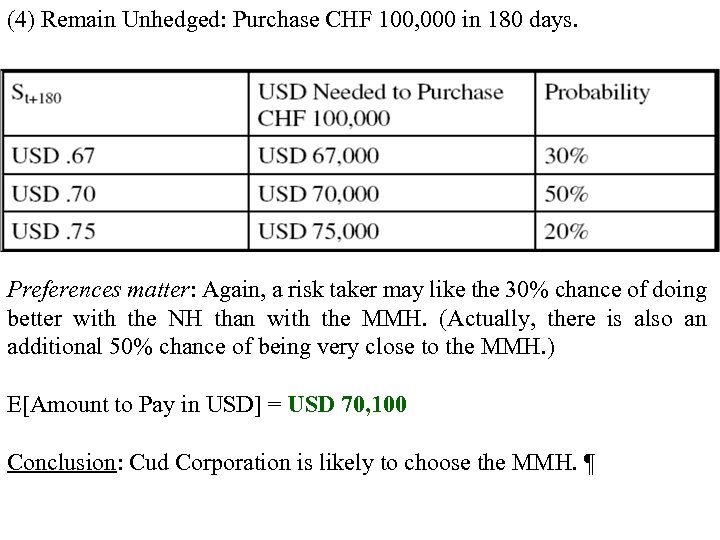 (4) Remain Unhedged: Purchase CHF 100,000 in 180 days.

| $S_{t+180}$ | USD Needed to Purchase CHF 100,000 | Probability |
|---|---|---|
| USD .67 | USD 67,000 | 30% |
| USD .70 | USD 70,000 | 50% |
| USD .75 | USD 75,000 | 20% |

Preferences matter: Again, a risk taker may like the 30% chance of doing better with the NH than with the MMH. (Actually, there is also an additional 50% chance of being very close to the MMH.)

E[Amount to Pay in USD] = USD 70,100

Conclusion: Cud Corporation is likely to choose the MMH. ¶